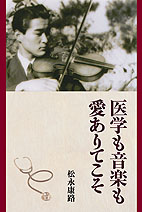 医学も音楽も
愛ありてこそ

松永康路